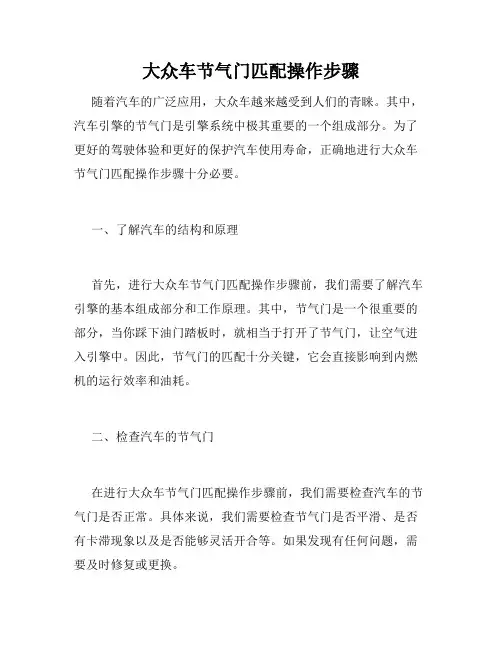 大众车节气门匹配操作步骤

随着汽车的广泛应用，大众车越来越受到人们的青睐。其中，汽车引擎的节气门是引擎系统中极其重要的一个组成部分。为了更好的驾驶体验和更好的保护汽车使用寿命，正确地进行大众车节气门匹配操作步骤十分必要。

一、了解汽车的结构和原理

首先，进行大众车节气门匹配操作步骤前，我们需要了解汽车引擎的基本组成部分和工作原理。其中，节气门是一个很重要的部分，当你踩下油门踏板时，就相当于打开了节气门，让空气进入引擎中。因此，节气门的匹配十分关键，它会直接影响到内燃机的运行效率和油耗。

二、检查汽车的节气门

在进行大众车节气门匹配操作步骤前，我们需要检查汽车的节气门是否正常。具体来说，我们需要检查节气门是否平滑、是否有卡滞现象以及是否能够灵活开合等。如果发现有任何问题，需要及时修复或更换。